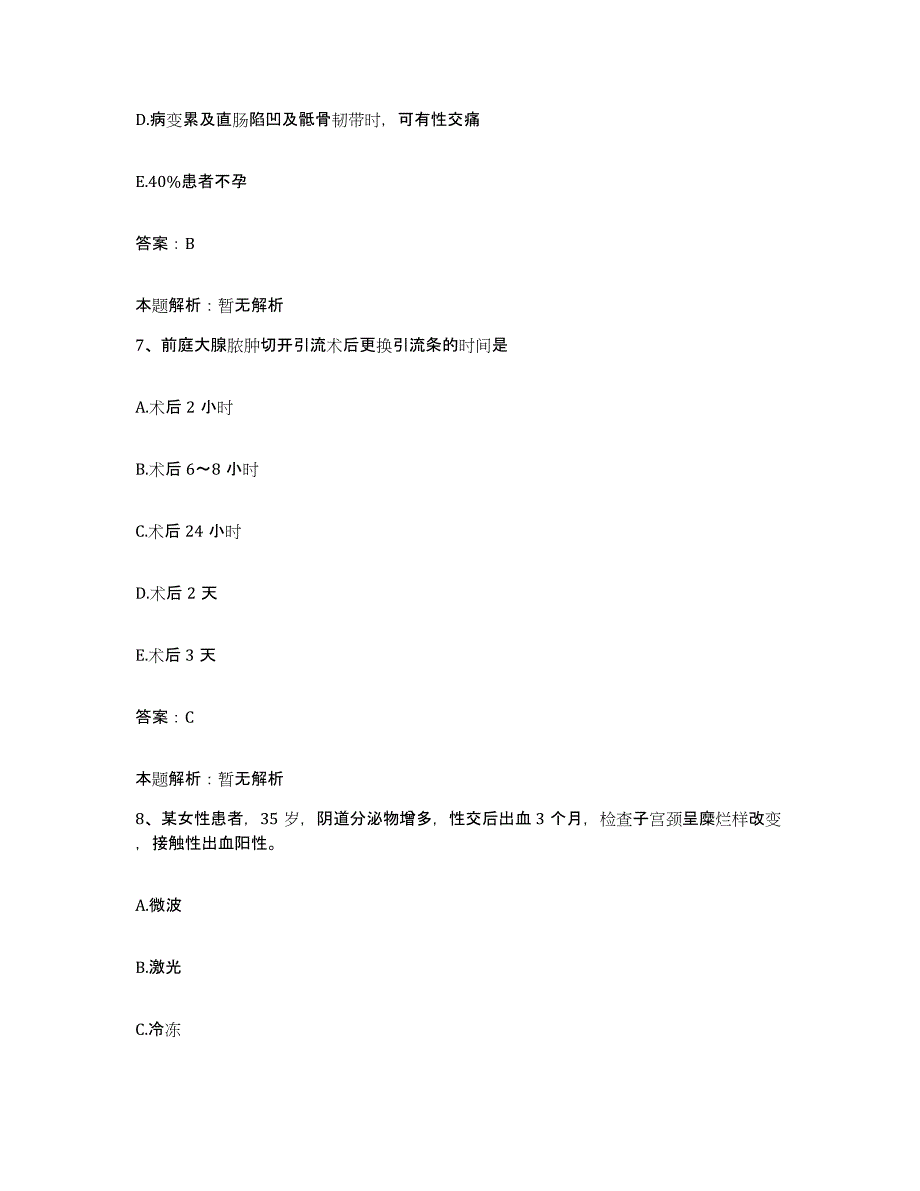 D.病变累及直肠陷凹及骶骨韧带时，可有性交痛

E.40%患者不孕

答案：B

本题解析：暂无解析

7、前庭大腺脓肿切开引流术后更换引流条的时间是

A.术后 2 小时

B.术后 6~8 小时

C.术后 24 小时

D.术后 2 天

E.术后 3 天

答案：C

本题解析：暂无解析

8、某女性患者，35 岁，阴道分泌物增多，性交后出血 3 个月，检查子宫颈呈糜烂样改变，接触性出血阳性。

A.微波

B.激光

C.冷冻